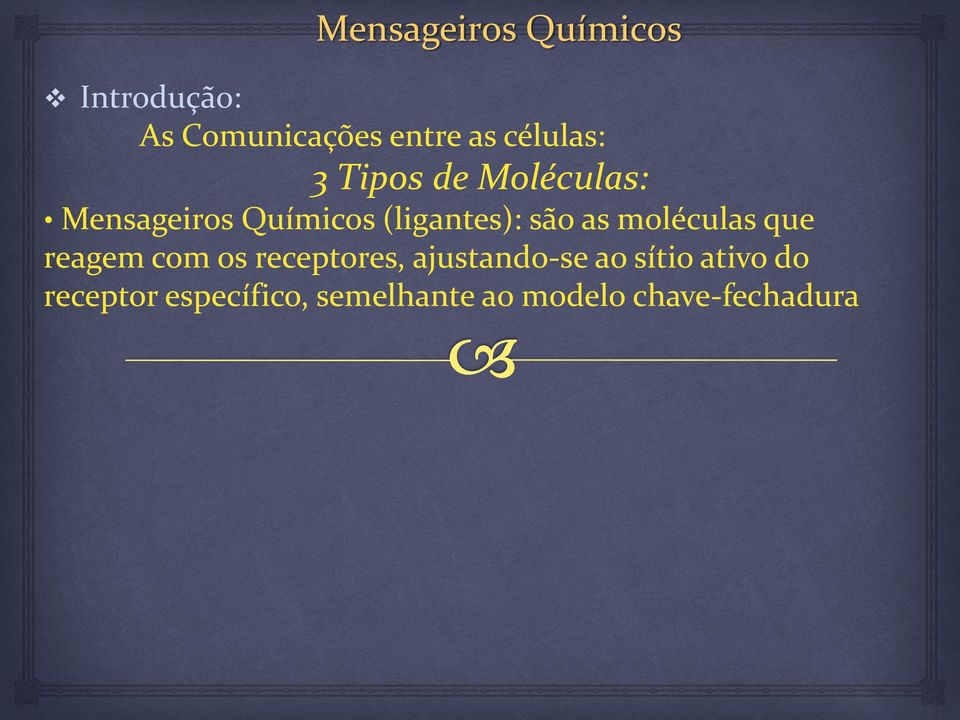 Mensageiros Químicos

❖ Introdução:

As Comunicações entre as células:

3 Tipos de Moléculas:

• Mensageiros Químicos (ligantes): são as moléculas que reagem com os receptores, ajustando-se ao sítio ativo do receptor específico, semelhante ao modelo chave-fechadura